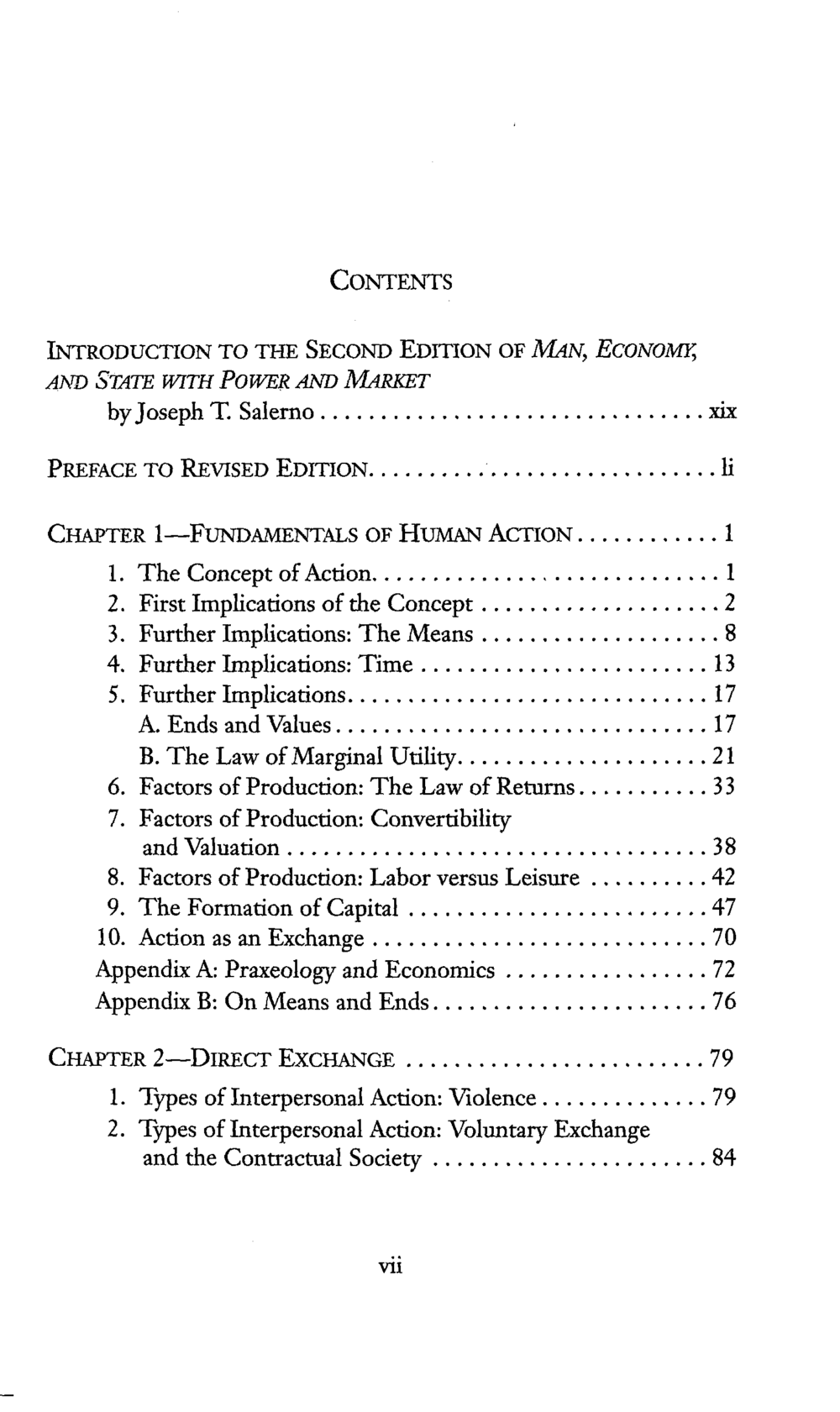 CONTENTS

INTRODUCTION TO THE SECOND EDITION OF MAN, ECONOMY, AND STATE WITH POWER AND MARKET
by Joseph T. Salerno xix

PREFACE TO REVISED EDITION li

CHAPTER 1—FUNDAMENTALS OF HUMAN ACTION 1
1. The Concept of Action 1
2. First Implications of the Concept 2
3. Further Implications: The Means 8
4. Further Implications: Time 13
5. Further Implications 17
A. Ends and Values 17
B. The Law of Marginal Utility 21
6. Factors of Production: The Law of Returns 33
7. Factors of Production: Convertibility and Valuation 38
8. Factors of Production: Labor versus Leisure 42
9. The Formation of Capital 47
10. Action as an Exchange 70
Appendix A: Praxeology and Economics 72
Appendix B: On Means and Ends 76

CHAPTER 2—DIRECT EXCHANGE 79
1. Types of Interpersonal Action: Violence 79
2. Types of Interpersonal Action: Voluntary Exchange and the Contractual Society 84

vii